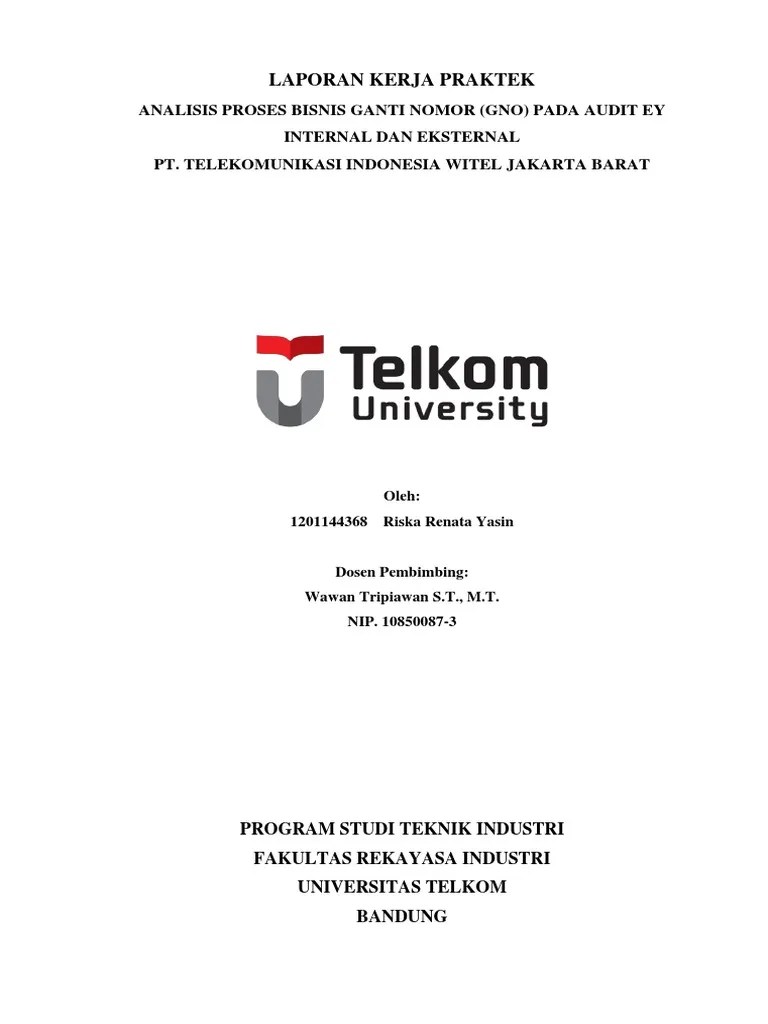 LAPORAN KERJA PRAKTEK

ANALISIS PROSES BISNIS GANTI NOMOR (GNO) PADA AUDIT EY INTERNAL DAN EKSTERNAL

PT. TELEKOMUNIKASI INDONESIA WITEL JAKARTA BARAT

Telkom
University

Oleh:
1201144368 Riska Renata Yasin

Dosen Pembimbing:
Wawan Tripiawan S.T., M.T.
NIP. 10850087-3

PROGRAM STUDI TEKNIK INDUSTRI
FAKULTAS REKAYASA INDUSTRI
UNIVERSITAS TELKOM
BANDUNG